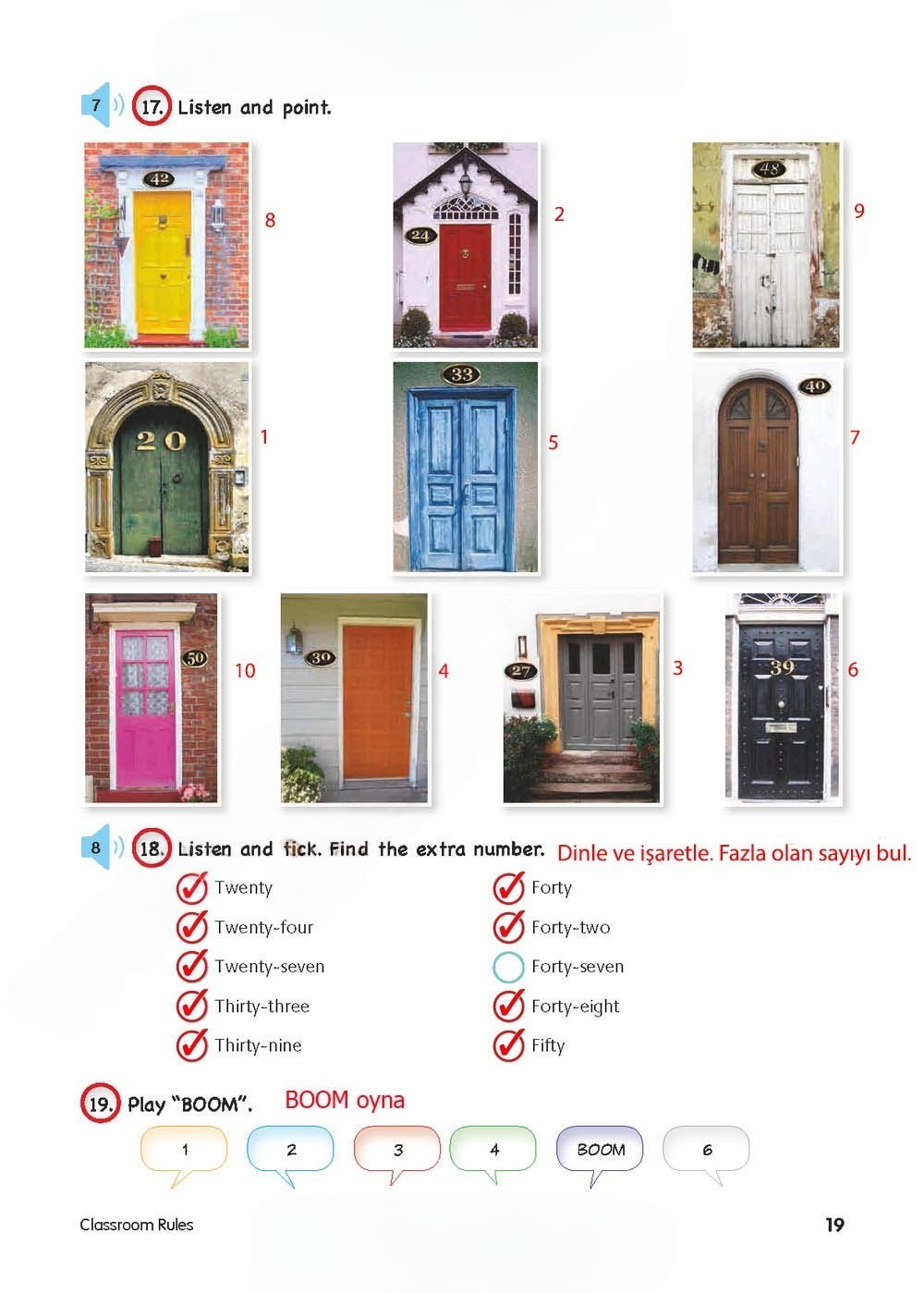 7 17. Listen and point.

42 8

24 2

48 9

20 1

33 5

40 7

50 10

30 4

27 3

39 6

8 18. Listen and tick. Find the extra number. Dinle ve işaretle. Fazla olan sayıyı bul.

☑ Twenty
☑ Twenty-four
☑ Twenty-seven
☑ Thirty-three
☑ Thirty-nine

☑ Forty
☑ Forty-two
☐ Forty-seven
☑ Forty-eight
☑ Fifty

19. Play "BOOM". BOOM oyna

1 2 3 4 BOOM 6

Classroom Rules

19